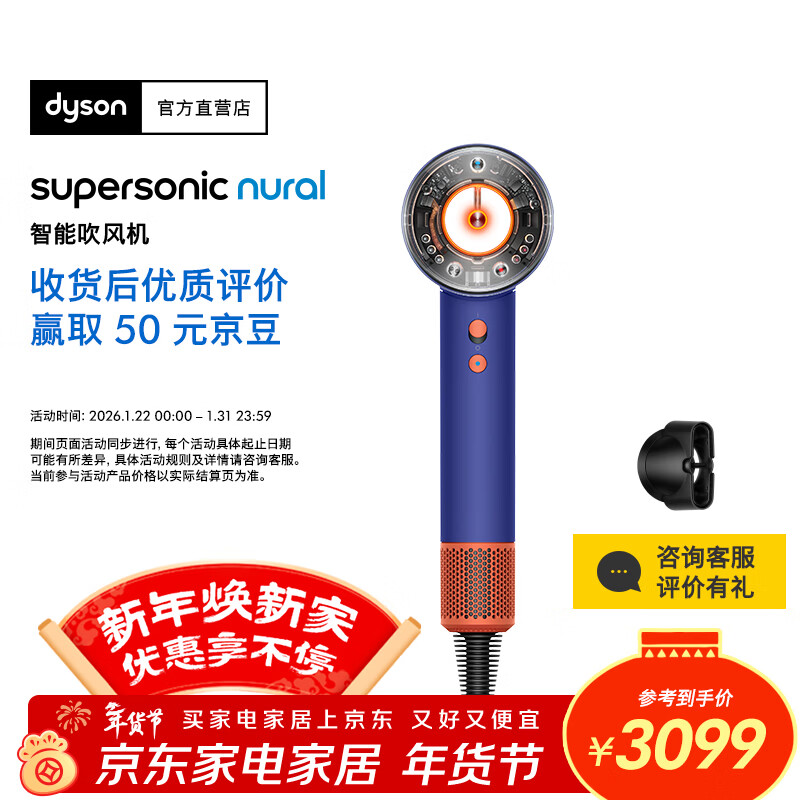 dyson 官方直营店

supersonic nural

智能吹风机

收货后优质评价
赢取 50 元京豆

活动时间: 2026.1.22 00:00 – 1.31 23:59

期间页面活动同步进行, 每个活动具体起止日期可能有所差异, 具体活动规则及详情请咨询客服。当前参与活动产品价格以实际结算页为准。

咨询客服
评价有礼

新年焕新家
优惠享不停

年货节 买家电家居上京东 又好又便宜

京东家电家居 年货节

参考到手价

¥3099